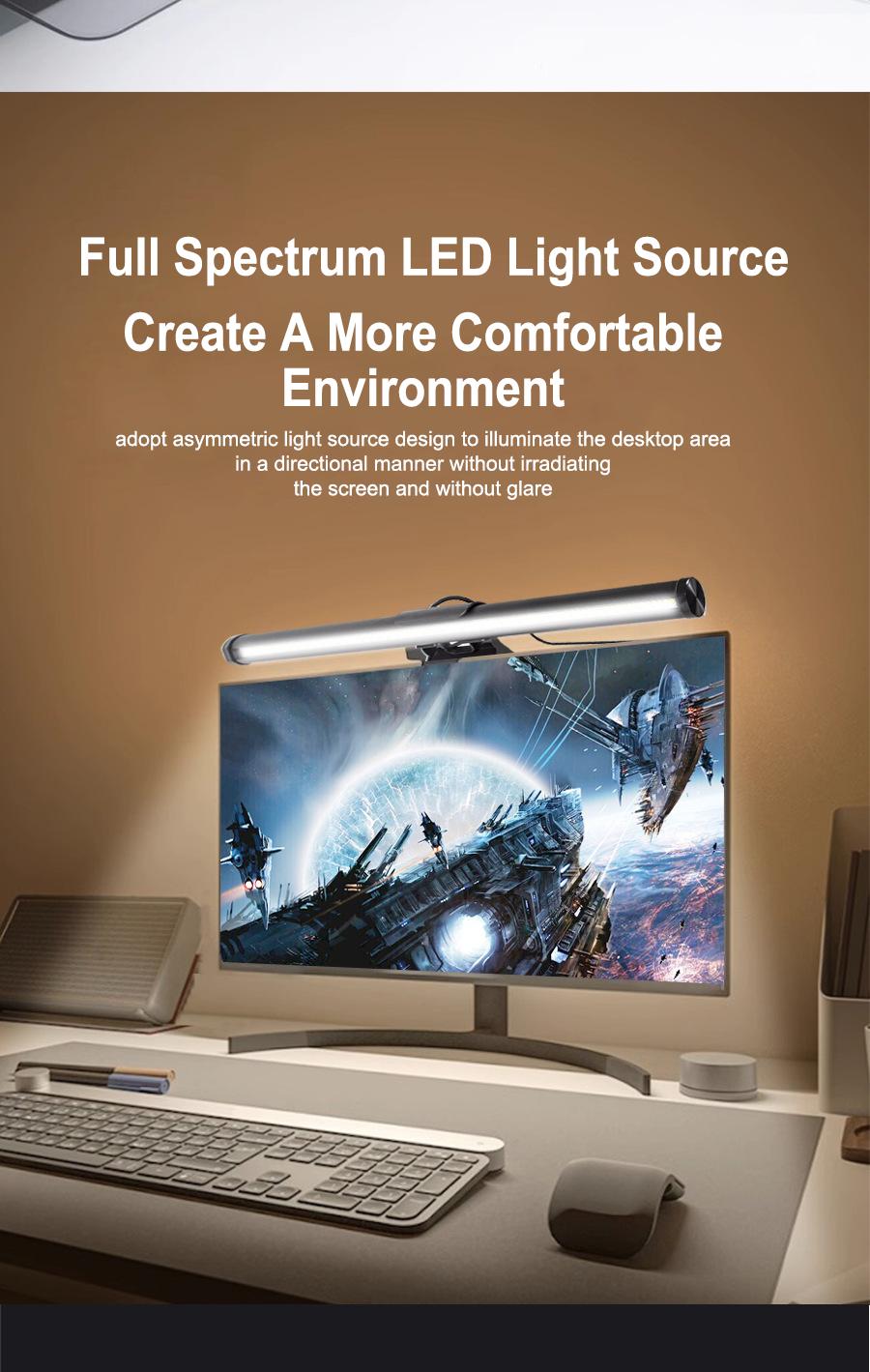 Full Spectrum LED Light Source

Create A More Comfortable Environment

adopt asymmetric light source design to illuminate the desktop area in a directional manner without irradiating the screen and without glare